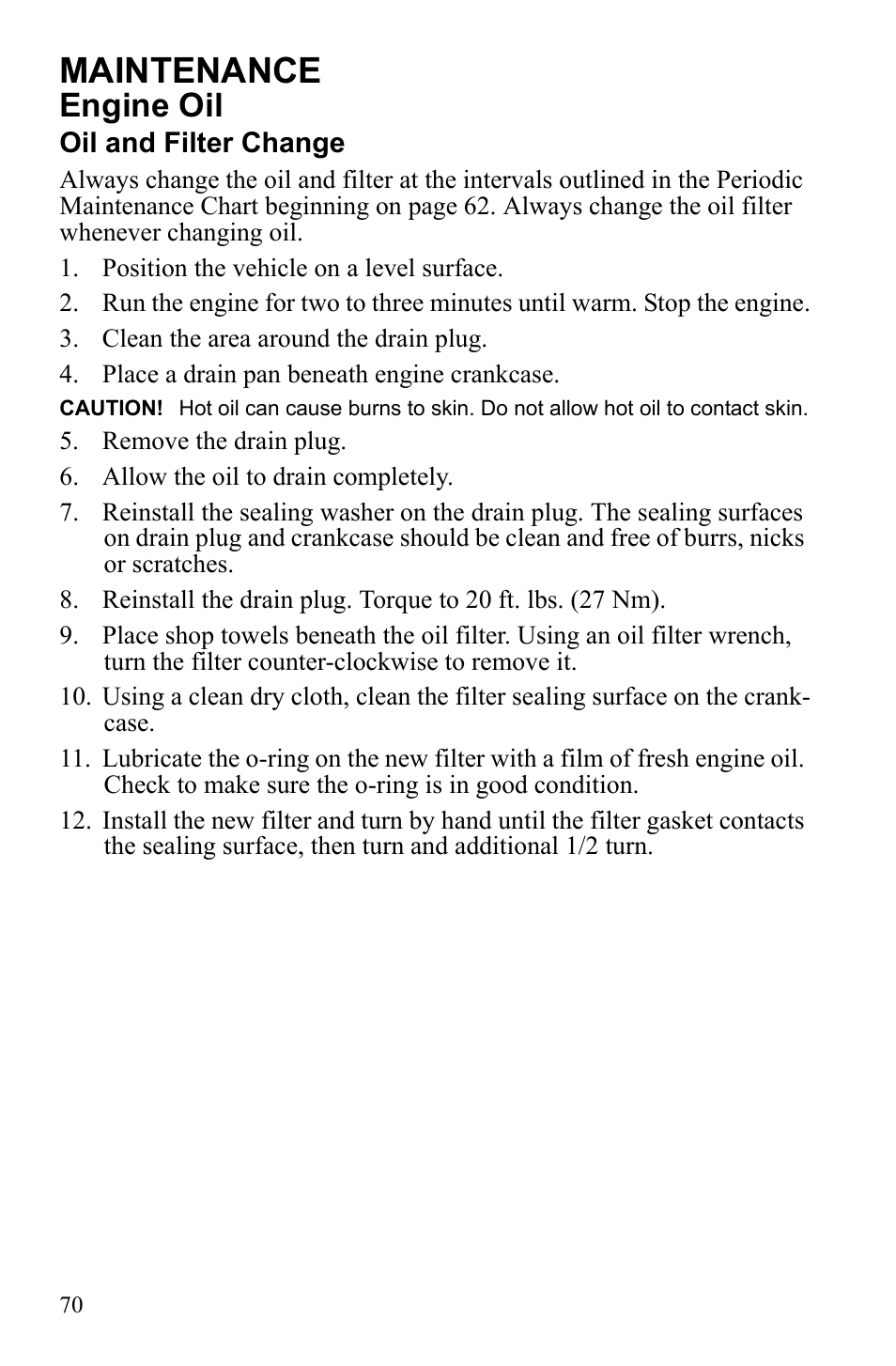 MAINTENANCE
Engine Oil
Oil and Filter Change

Always change the oil and filter at the intervals outlined in the Periodic Maintenance Chart beginning on page 62. Always change the oil filter whenever changing oil.

1. Position the vehicle on a level surface.
2. Run the engine for two to three minutes until warm. Stop the engine.
3. Clean the area around the drain plug.
4. Place a drain pan beneath engine crankcase.

CAUTION! Hot oil can cause burns to skin. Do not allow hot oil to contact skin.

5. Remove the drain plug.
6. Allow the oil to drain completely.
7. Reinstall the sealing washer on the drain plug. The sealing surfaces on drain plug and crankcase should be clean and free of burrs, nicks or scratches.
8. Reinstall the drain plug. Torque to 20 ft. lbs. (27 Nm).
9. Place shop towels beneath the oil filter. Using an oil filter wrench, turn the filter counter-clockwise to remove it.
10. Using a clean dry cloth, clean the filter sealing surface on the crankcase.
11. Lubricate the o-ring on the new filter with a film of fresh engine oil. Check to make sure the o-ring is in good condition.
12. Install the new filter and turn by hand until the filter gasket contacts the sealing surface, then turn and additional 1/2 turn.

70